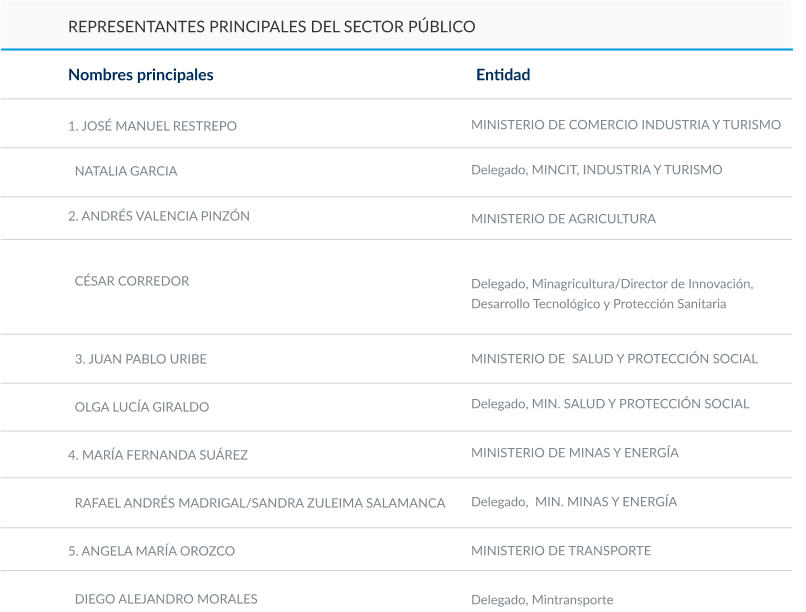 REPRESENTANTES PRINCIPALES DEL SECTOR PÚBLICO

| Nombres principales | Entidad |
|---|---|
| 1. JOSÉ MANUEL RESTREPO | MINISTERIO DE COMERCIO INDUSTRIA Y TURISMO |
| NATALIA GARCIA | Delegado, MINCIT, INDUSTRIA Y TURISMO |
| 2. ANDRÉS VALENCIA PINZÓN | MINISTERIO DE AGRICULTURA |
| CÉSAR CORREDOR | Delegado, Minagricultura/Director de Innovación, Desarrollo Tecnológico y Protección Sanitaria |
| 3. JUAN PABLO URIBE | MINISTERIO DE SALUD Y PROTECCIÓN SOCIAL |
| OLGA LUCÍA GIRALDO | Delegado, MIN. SALUD Y PROTECCIÓN SOCIAL |
| 4. MARÍA FERNANDA SUÁREZ | MINISTERIO DE MINAS Y ENERGÍA |
| RAFAEL ANDRÉS MADRIGAL/SANDRA ZULEIMA SALAMANCA | Delegado, MIN. MINAS Y ENERGÍA |
| 5. ANGELA MARÍA OROZCO | MINISTERIO DE TRANSPORTE |
| DIEGO ALEJANDRO MORALES | Delegado, Mintransporte |